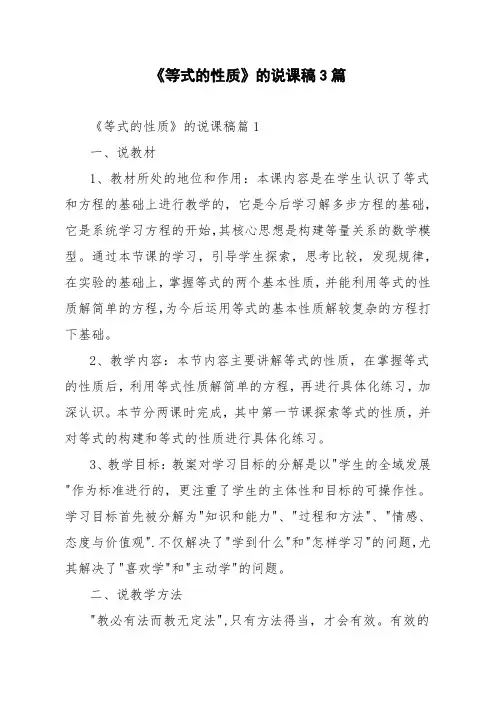 《等式的性质》的说课稿3篇

《等式的性质》的说课稿篇1

一、说教材

1、教材所处的地位和作用：本课内容是在学生认识了等式和方程的基础上进行教学的，它是今后学习解多步方程的基础，它是系统学习方程的开始，其核心思想是构建等量关系的数学模型。通过本节课的学习，引导学生探索，思考比较，发现规律，在实验的基础上，掌握等式的两个基本性质，并能利用等式的性质解简单的方程，为今后运用等式的基本性质解较复杂的方程打下基础。

2、教学内容：本节内容主要讲解等式的性质，在掌握等式的性质后，利用等式性质解简单的方程，再进行具体化练习，加深认识。本节分两课时完成，其中第一节课探索等式的性质，并对等式的构建和等式的性质进行具体化练习。

3、教学目标：教案对学习目标的分解是以"学生的全域发展"作为标准进行的，更注重了学生的主体性和目标的可操作性。学习目标首先被分解为"知识和能力"、"过程和方法"、"情感、态度与价值观".不仅解决了"学到什么"和"怎样学习"的问题,尤其解决了"喜欢学"和"主动学"的问题。

二、说教学方法

"教必有法而教无定法",只有方法得当，才会有效。有效的